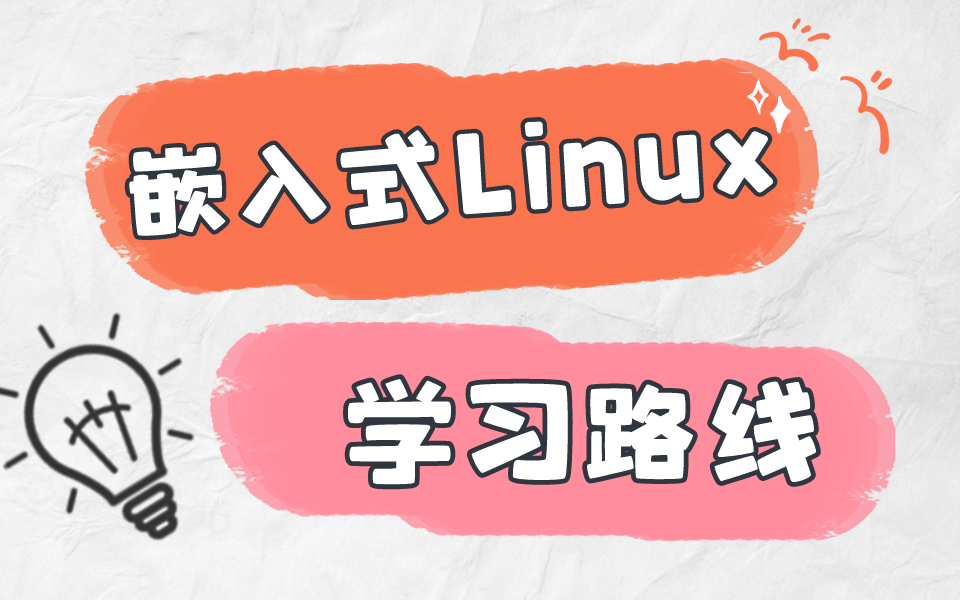 嵌入式Linux

学习路线